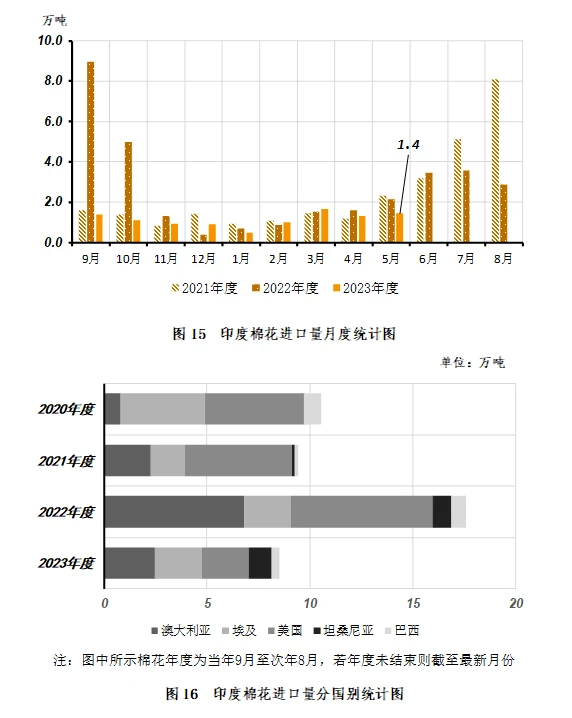 万吨

10.0
8.0
6.0
4.0
2.0
0.0

1.4

9月 10月 11月 12月 1月 2月 3月 4月 5月 6月 7月 8月

2021年度 2022年度 2023年度

图 15 印度棉花进口量月度统计图

单位：万吨

2020年度
2021年度
2022年度
2023年度

0 5 10 15 20

澳大利亚 埃及 美国 坦桑尼亚 巴西

注：图中所示棉花年度为当年9月至次年8月，若年度未结束则截至最新月份

图 16 印度棉花进口量分国别统计图